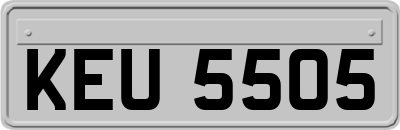 KEU 5505